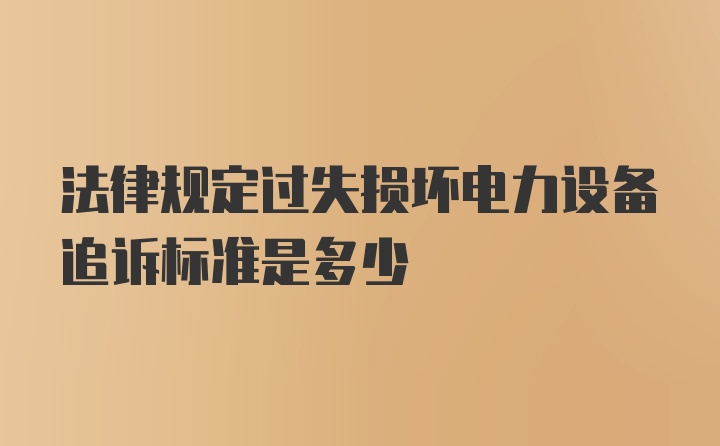 法律规定过失损坏电力设备追诉标准是多少